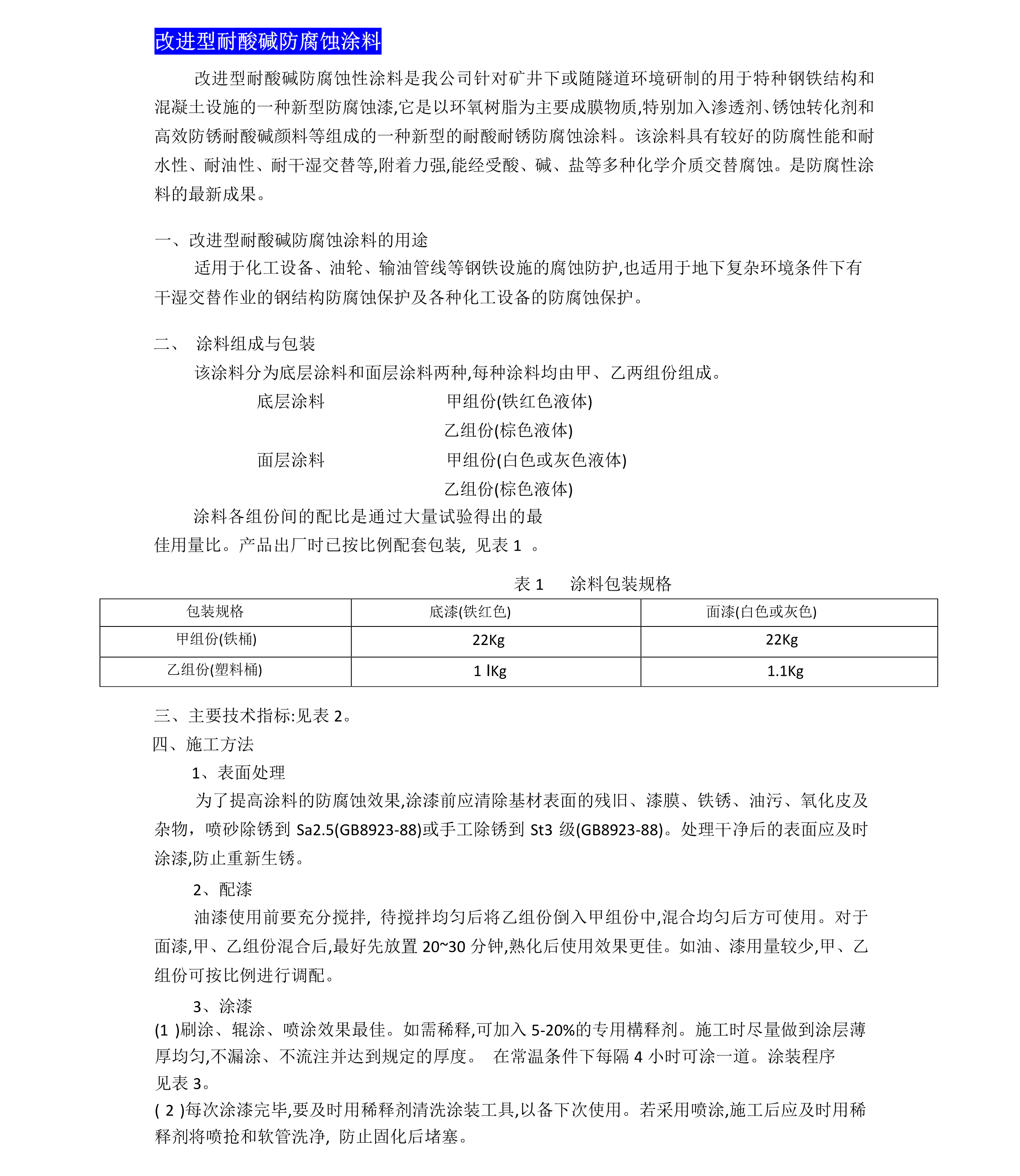 改进型耐酸碱防腐蚀涂料

改进型耐酸碱防腐蚀性涂料是我公司针对矿井下或随隧道环境研制的用于特种钢铁结构和混凝土设施的一种新型防腐蚀漆,它是以环氧树脂为主要成膜物质,特别加入渗透剂、锈蚀转化剂和高效防锈耐酸碱颜料等组成的一种新型的耐酸耐锈防腐蚀涂料。该涂料具有较好的防腐性能和耐水性、耐油性、耐干湿交替等,附着力强,能经受酸、碱、盐等多种化学介质交替腐蚀。是防腐性涂料的最新成果。

一、改进型耐酸碱防腐蚀涂料的用途

适用于化工设备、油轮、输油管线等钢铁设施的腐蚀防护,也适用于地下复杂环境条件下有干湿交替作业的钢结构防腐蚀保护及各种化工设备的防腐蚀保护。

二、 涂料组成与包装

该涂料分为底层涂料和面层涂料两种,每种涂料均由甲、乙两组份组成。

底层涂料 甲组份(铁红色液体)

乙组份(棕色液体)

面层涂料 甲组份(白色或灰色液体)

乙组份(棕色液体)

涂料各组份间的配比是通过大量试验得出的最佳用量比。产品出厂时已按比例配套包装, 见表 1 。

表 1 涂料包装规格

| 包装规格 | 底漆(铁红色) | 面漆(白色或灰色) |
|---|---|---|
| 甲组份(铁桶) | 22Kg | 22Kg |
| 乙组份(塑料桶) | 1 lKg | 1.1Kg |

三、主要技术指标:见表 2。

四、施工方法

1、表面处理

为了提高涂料的防腐蚀效果,涂漆前应清除基材表面的残旧、漆膜、铁锈、油污、氧化皮及杂物，喷砂除锈到 Sa2.5(GB8923-88)或手工除锈到 St3 级(GB8923-88)。处理干净后的表面应及时涂漆,防止重新生锈。

2、配漆

油漆使用前要充分搅拌, 待搅拌均匀后将乙组份倒入甲组份中,混合均匀后方可使用。对于面漆,甲、乙组份混合后,最好先放置 20~30 分钟,熟化后使用效果更佳。如油、漆用量较少,甲、乙组份可按比例进行调配。

3、涂漆

(1 )刷涂、辊涂、喷涂效果最佳。如需稀释,可加入 5-20%的专用構释剂。施工时尽量做到涂层薄厚均匀,不漏涂、不流注并达到规定的厚度。 在常温条件下每隔 4 小时可涂一道。涂装程序见表 3。

( 2 )每次涂漆完毕,要及时用稀释剂清洗涂装工具,以备下次使用。若采用喷涂,施工后应及时用稀释剂将喷抢和软管洗净, 防止固化后堵塞。